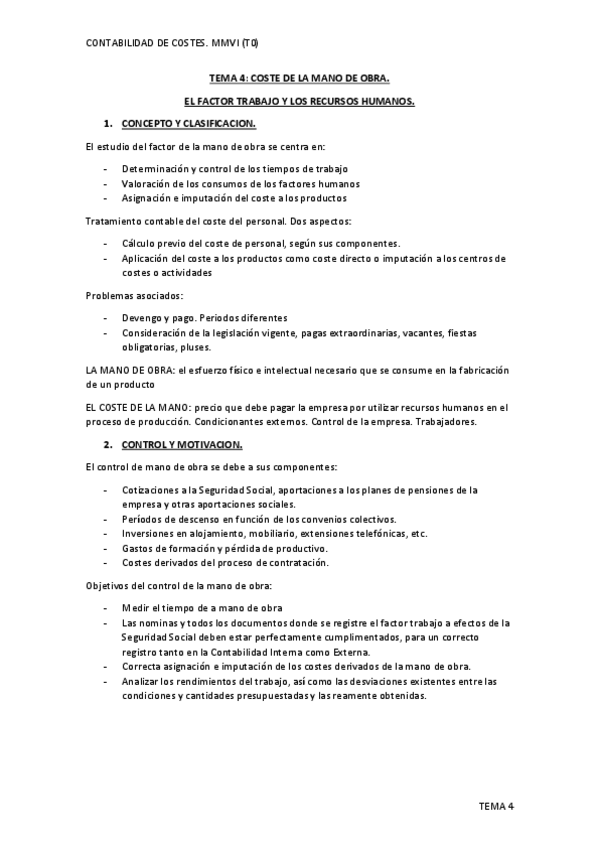 CONTABILIDAD DE COSTES. MMVI (T0)

TEMA 4: COSTE DE LA MANO DE OBRA.

EL FACTOR TRABAJO Y LOS RECURSOS HUMANOS.

1. CONCEPTO Y CLASIFICACION.

El estudio del factor de la mano de obra se centra en:

- Determinación y control de los tiempos de trabajo
- Valoración de los consumos de los factores humanos
- Asignación e imputación del coste a los productos

Tratamiento contable del coste del personal. Dos aspectos:

- Cálculo previo del coste de personal, según sus componentes.
- Aplicación del coste a los productos como coste directo o imputación a los centros de costes o actividades

Problemas asociados:

- Devengo y pago. Periodos diferentes
- Consideración de la legislación vigente, pagas extraordinarias, vacantes, fiestas obligatorias, pluses.

LA MANO DE OBRA: el esfuerzo físico e intelectual necesario que se consume en la fabricación de un producto

EL COSTE DE LA MANO: precio que debe pagar la empresa por utilizar recursos humanos en el proceso de producción. Condicionantes externos. Control de la empresa. Trabajadores.

2. CONTROL Y MOTIVACION.

El control de mano de obra se debe a sus componentes:

- Cotizaciones a la Seguridad Social, aportaciones a los planes de pensiones de la empresa y otras aportaciones sociales.
- Períodos de descenso en función de los convenios colectivos.
- Inversiones en alojamiento, mobiliario, extensiones telefónicas, etc.
- Gastos de formación y pérdida de productivo.
- Costes derivados del proceso de contratación.

Objetivos del control de la mano de obra:

- Medir el tiempo de a mano de obra
- Las nominas y todos los documentos donde se registre el factor trabajo a efectos de la Seguridad Social deben estar perfectamente cumplimentados, para un correcto registro tanto en la Contabilidad Interna como Externa.
- Correcta asignación e imputación de los costes derivados de la mano de obra.
- Analizar los rendimientos del trabajo, así como las desviaciones existentes entre las condiciones y cantidades presupuestadas y las reamente obtenidas.

TEMA 4